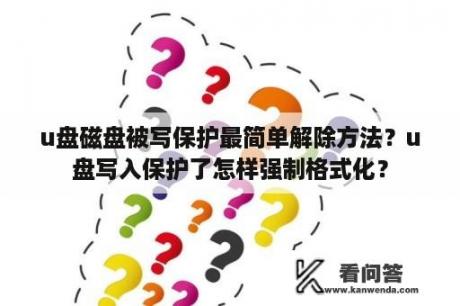 u盘磁盘被写保护最简单解除方法？u盘写入保护了怎样强制格式化？

看问答
www.kanwenda.com